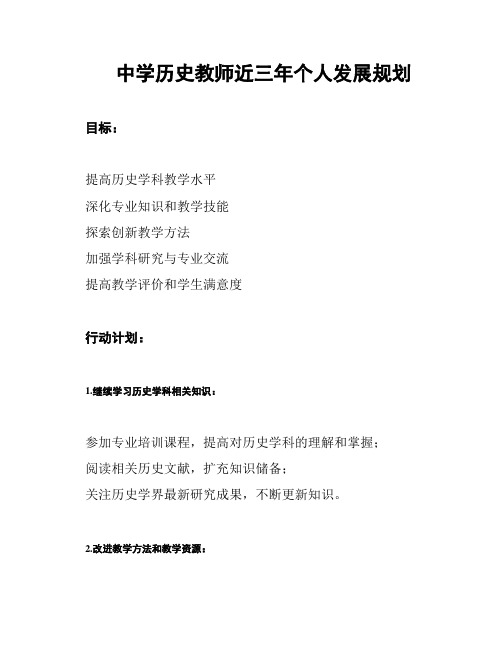 中学历史教师近三年个人发展规划

目标：

提高历史学科教学水平

深化专业知识和教学技能

探索创新教学方法

加强学科研究与专业交流

提高教学评价和学生满意度

行动计划：

1.继续学习历史学科相关知识：

参加专业培训课程，提高对历史学科的理解和掌握；

阅读相关历史文献，扩充知识储备；

关注历史学界最新研究成果，不断更新知识。

2.改进教学方法和教学资源：